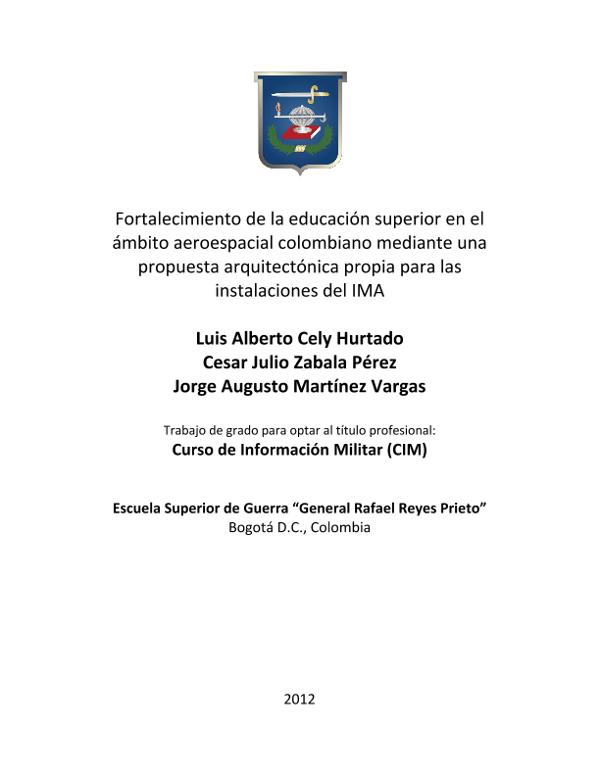 Fortalecimiento de la educación superior en el ámbito aeroespacial colombiano mediante una propuesta arquitectónica propia para las instalaciones del IMA

Luis Alberto Cely Hurtado
Cesar Julio Zabala Pérez
Jorge Augusto Martínez Vargas

Trabajo de grado para optar al título profesional:
Curso de Información Militar (CIM)

Escuela Superior de Guerra “General Rafael Reyes Prieto”
Bogotá D.C., Colombia

2012